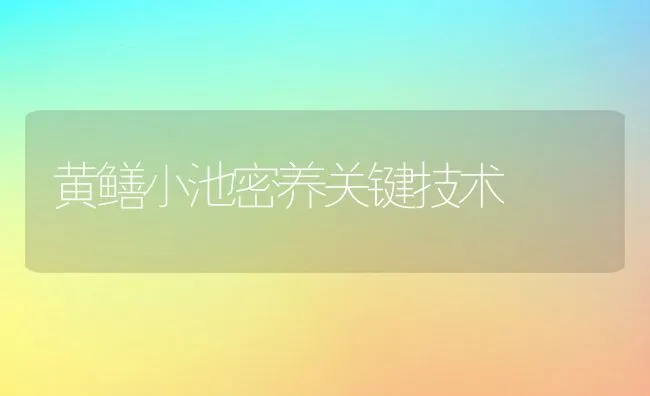 黄鳝小池密养关键技术